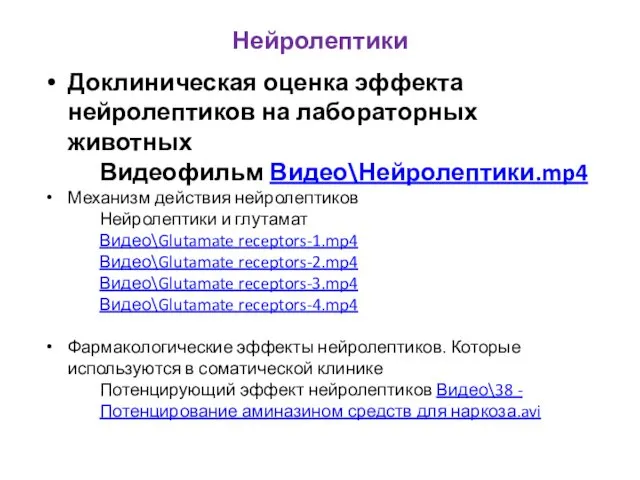 Нейролептики

• Доклиническая оценка эффекта нейролептиков на лабораторных животных
Видеофильм Видео\Нейролептики.mp4

• Механизм действия нейролептиков
Нейролептики и глутамат
Видео\Glutamate receptors-1.mp4
Видео\Glutamate receptors-2.mp4
Видео\Glutamate receptors-3.mp4
Видео\Glutamate receptors-4.mp4

• Фармакологические эффекты нейролептиков. Которые используются в соматической клинике
Потенцирующий эффект нейролептиков Видео\38 - Потенцирование аминазином средств для наркоза.avi